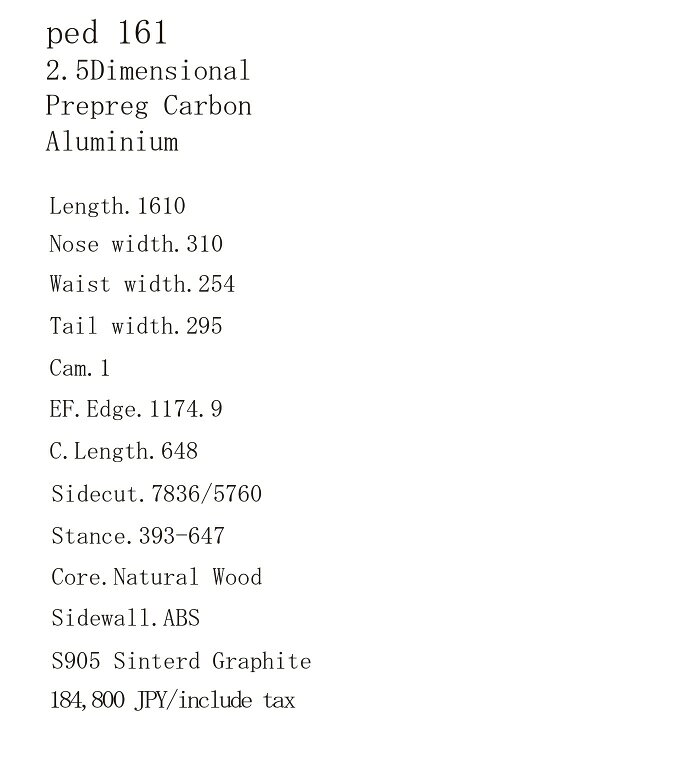 ped 161
2.5Dimensional
Prepreg Carbon
Aluminium

Length.1610
Nose width.310
Waist width.254
Tail width.295
Cam.1
EF.Edge.1174.9
C.Length.648
Sidecut.7836/5760
Stance.393-647
Core.Natural Wood
Sidewall.ABS
S905 Sinterd Graphite
184,800 JPY/include tax